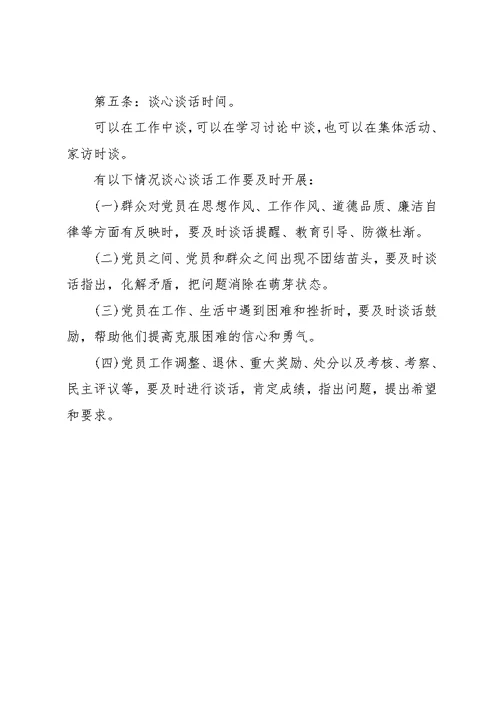 第五条：谈心谈话时间。

可以在工作中谈，可以在学习讨论中谈，也可以在集体活动、家访时谈。

有以下情况谈心谈话工作要及时开展：

(一)群众对党员在思想作风、工作作风、道德品质、廉洁自律等方面有反映时，要及时谈话提醒、教育引导、防微杜渐。

(二)党员之间、党员和群众之间出现不团结苗头，要及时谈话指出，化解矛盾，把问题消除在萌芽状态。

(三)党员在工作、生活中遇到困难和挫折时，要及时谈话鼓励，帮助他们提高克服困难的信心和勇气。

(四)党员工作调整、退休、重大奖励、处分以及考核、考察、民主评议等，要及时进行谈话，肯定成绩，指出问题，提出希望和要求。